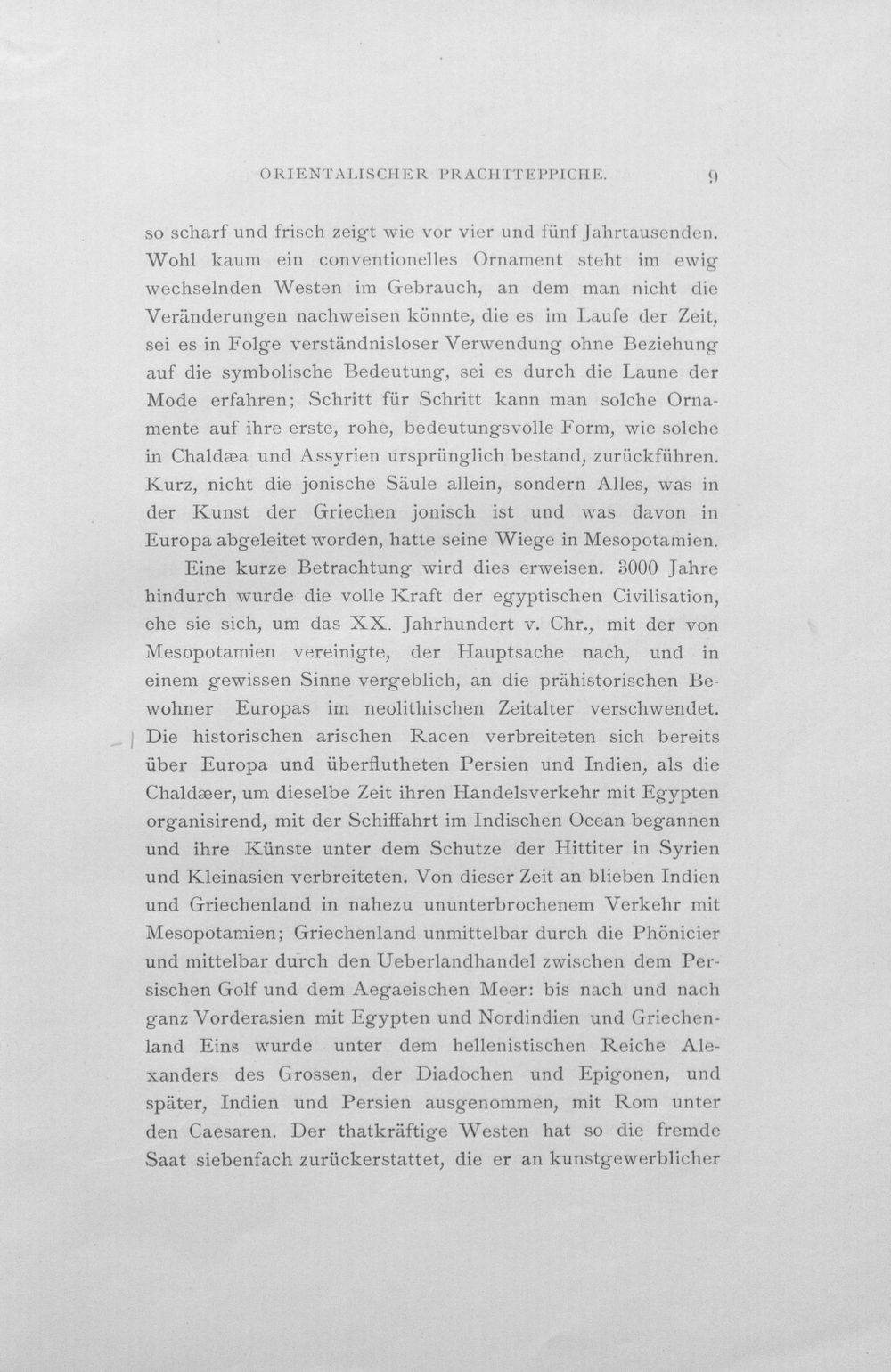 ORIENTALISCHER PRACHTTEPPICHE. 9

so scharf und frisch zeigt wie vor vier und fünf Jahrtausenden. Wohl kaum ein conventionelles Ornament steht im ewig wechselnden Westen im Gebrauch, an dem man nicht die Veränderungen nachweisen könnte, die es im Laufe der Zeit, sei es in Folge verständnisloser Verwendung ohne Beziehung auf die symbolische Bedeutung, sei es durch die Laune der Mode erfahren; Schritt für Schritt kann man solche Ornamente auf ihre erste, rohe, bedeutungsvolle Form, wie solche in Chaldæa und Assyrien ursprünglich bestand, zurückführen. Kurz, nicht die jonische Säule allein, sondern Alles, was in der Kunst der Griechen jonisch ist und was davon in Europa abgeleitet worden, hatte seine Wiege in Mesopotamien.

Eine kurze Betrachtung wird dies erweisen. 3000 Jahre hindurch wurde die volle Kraft der egyptischen Civilisation, ehe sie sich, um das XX. Jahrhundert v. Chr., mit der von Mesopotamien vereinigte, der Hauptsache nach, und in einem gewissen Sinne vergeblich, an die prähistorischen Bewohner Europas im neolithischen Zeitalter verschwendet. Die historischen arischen Racen verbreiteten sich bereits über Europa und überflutheten Persien und Indien, als die Chaldæer, um dieselbe Zeit ihren Handelsverkehr mit Egypten organisirend, mit der Schiffahrt im Indischen Ocean begannen und ihre Künste unter dem Schutze der Hittiter in Syrien und Kleinasien verbreiteten. Von dieser Zeit an blieben Indien und Griechenland in nahezu ununterbrochenem Verkehr mit Mesopotamien; Griechenland unmittelbar durch die Phönicier und mittelbar durch den Ueberlandhandel zwischen dem Persischen Golf und dem Aegaeischen Meer: bis nach und nach ganz Vorderasien mit Egypten und Nordindien und Griechenland Eins wurde unter dem hellenistischen Reiche Alexanders des Grossen, der Diadochen und Epigonen, und später, Indien und Persien ausgenommen, mit Rom unter den Caesaren. Der thatkräftige Westen hat so die fremde Saat siebenfach zurückerstattet, die er an kunstgewerblicher